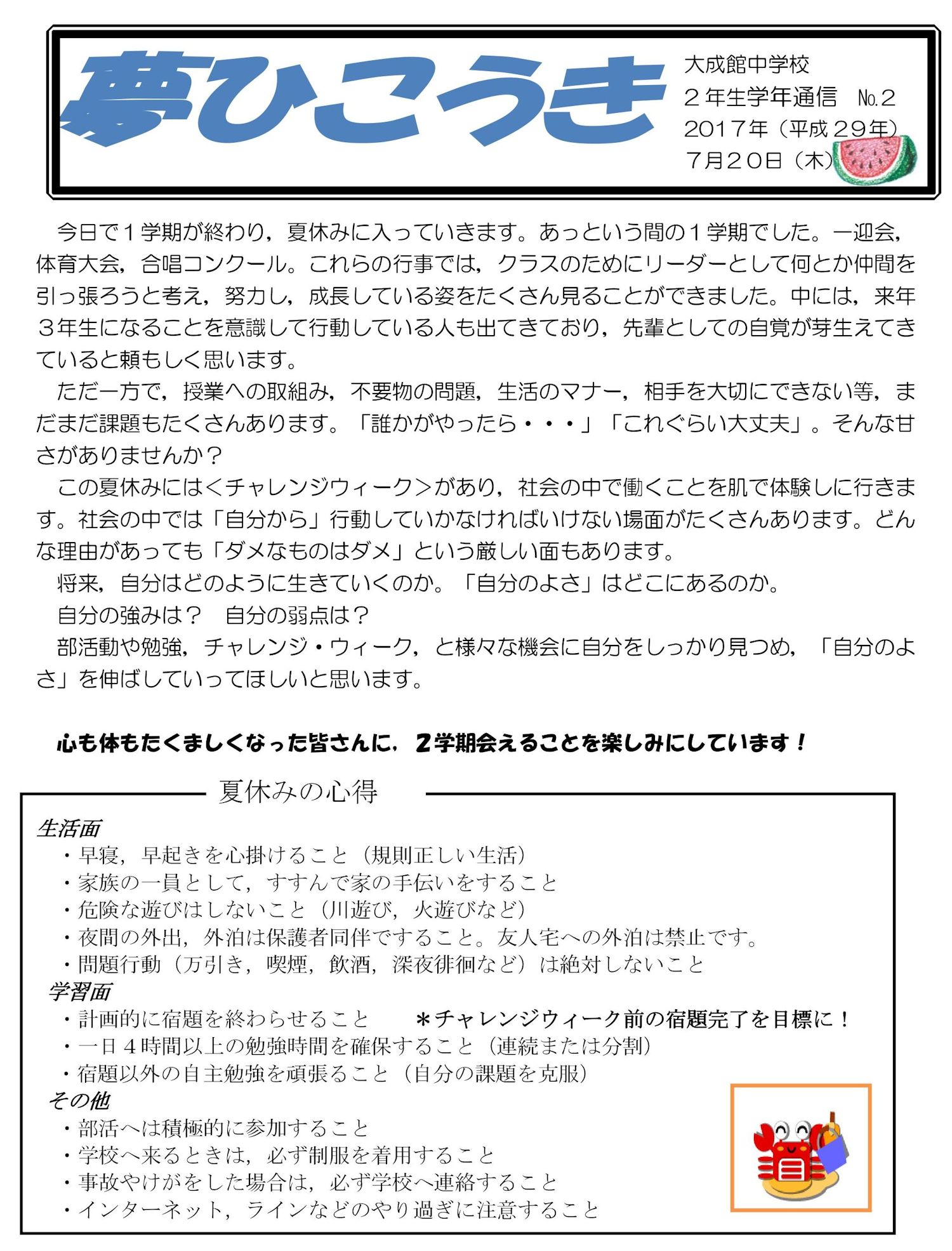 夢ひこうき

大成館中学校
２年生学年通信　№２
2017年（平成２９年）
７月２０日（木）

今日で１学期が終わり，夏休みに入っていきます。あっという間の１学期でした。一迎会，体育大会，合唱コンクール。これらの行事では，クラスのためにリーダーとして何とか仲間を引っ張ろうと考え，努力し，成長している姿をたくさん見ることができました。中には，来年３年生になることを意識して行動している人も出てきており，先輩としての自覚が芽生えてきていると頼もしく思います。

ただ一方で，授業への取組み，不要物の問題，生活のマナー，相手を大切にできない等，まだまだ課題もたくさんあります。「誰かがやったら・・・」「これぐらい大丈夫」。そんな甘さがありませんか？

この夏休みには＜チャレンジウィーク＞があり，社会の中で働くことを肌で体験しに行きます。社会の中では「自分から」行動していかなければいけない場面がたくさんあります。どんな理由があっても「ダメなものはダメ」という厳しい面もあります。

将来，自分はどのように生きていくのか。「自分のよさ」はどこにあるのか。

自分の強みは？　自分の弱点は？

部活動や勉強，チャレンジ・ウィーク，と様々な機会に自分をしっかり見つめ，「自分のよさ」を伸ばしていってほしいと思います。

心も体もたくましくなった皆さんに，２学期会えることを楽しみにしています！

夏休みの心得

生活面
・早寝，早起きを心掛けること（規則正しい生活）
・家族の一員として，すすんで家の手伝いをすること
・危険な遊びはしないこと（川遊び，火遊びなど）
・夜間の外出，外泊は保護者同伴ですること。友人宅への外泊は禁止です。
・問題行動（万引き，喫煙，飲酒，深夜徘徊など）は絶対しないこと
学習面
・計画的に宿題を終わらせること　　＊チャレンジウィーク前の宿題完了を目標に！
・一日４時間以上の勉強時間を確保すること（連続または分割）
・宿題以外の自主勉強を頑張ること（自分の課題を克服）
その他
・部活へは積極的に参加すること
・学校へ来るときは，必ず制服を着用すること
・事故やけがをした場合は，必ず学校へ連絡すること
・インターネット，ラインなどのやり過ぎに注意すること